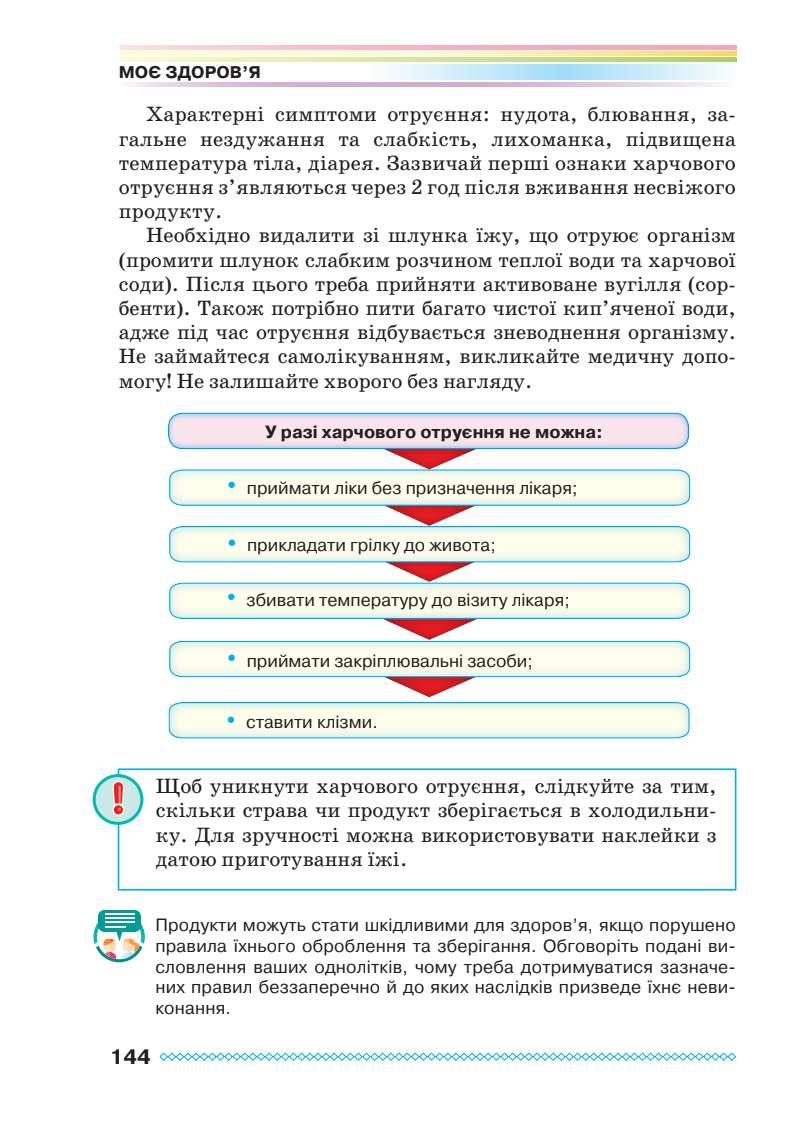 МОЄ ЗДОРОВ'Я

Характерні симптоми отруєння: нудота, блювання, загальне нездужання та слабкість, лихоманка, підвищена температура тіла, діарея. Зазвичай перші ознаки харчового отруєння з'являються через 2 год після вживання несвіжого продукту.

Необхідно видалити зі шлунка їжу, що отруює організм (промити шлунок слабким розчином теплої води та харчової соди). Після цього треба прийняти активоване вугілля (сорбенти). Також потрібно пити багато чистої кип'яченої води, адже під час отруєння відбувається зневоднення організму. Не займайтеся самолікуванням, викликайте медичну допомогу! Не залишайте хворого без нагляду.

У разі харчового отруєння не можна:

• приймати ліки без призначення лікаря;

• прикладати грілку до живота;

• збивати температуру до візиту лікаря;

• приймати закріплювальні засоби;

• ставити клізми.

Щоб уникнути харчового отруєння, слідкуйте за тим, скільки страва чи продукт зберігається в холодильнику. Для зручності можна використовувати наклейки з датою приготування їжі.

Продукти можуть стати шкідливими для здоров'я, якщо порушено правила їхнього оброблення та зберігання. Обговоріть подані висловлення ваших однолітків, чому треба дотримуватися зазначених правил беззаперечно й до яких наслідків призведе їхнє невиконання.

144